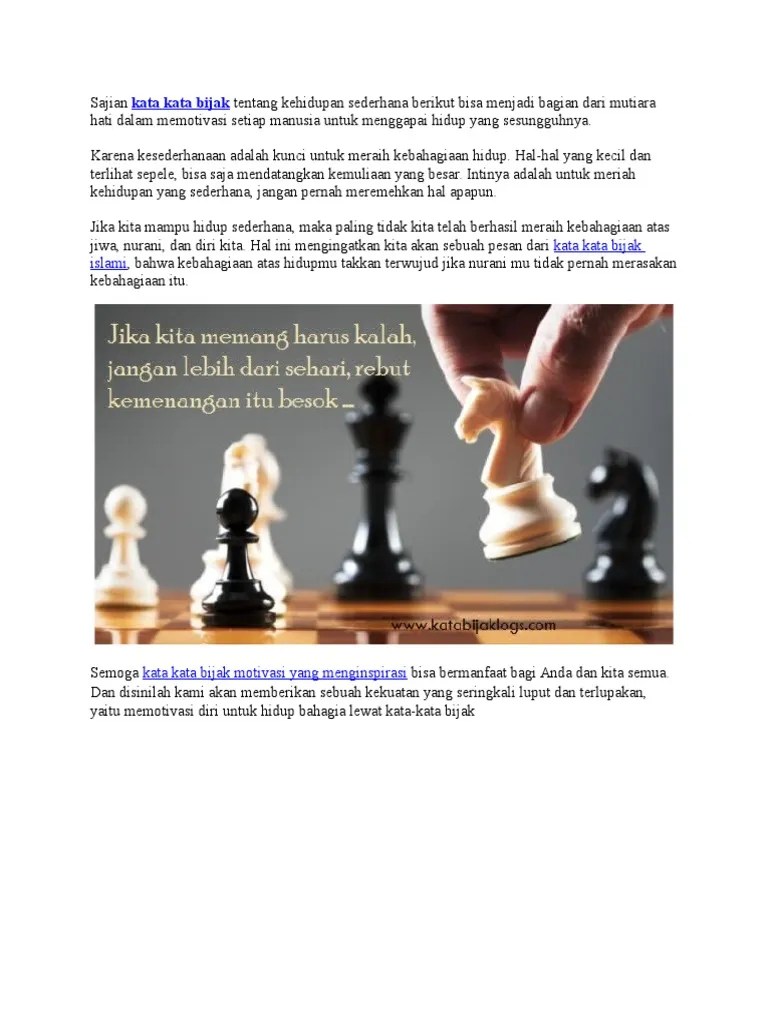 Sajian kata kata bijak tentang kehidupan sederhana berikut bisa menjadi bagian dari mutiara hati dalam memotivasi setiap manusia untuk menggapai hidup yang sesungguhnya.

Karena kesederhanaan adalah kunci untuk meraih kebahagiaan hidup. Hal-hal yang kecil dan terlihat sepele, bisa saja mendatangkan kemuliaan yang besar. Intinya adalah untuk meriah kehidupan yang sederhana, jangan pernah meremehkan hal apapun.

Jika kita mampu hidup sederhana, maka paling tidak kita telah berhasil meraih kebahagiaan atas jiwa, nurani, dan diri kita. Hal ini mengingatkan kita akan sebuah pesan dari kata kata bijak islami, bahwa kebahagiaan atas hidupmu takkan terwujud jika nurani mu tidak pernah merasakan kebahagiaan itu.

Jika kita memang harus kalah, jangan lebih dari sehari, rebut kemenangan itu besok ...

www.katabijaklogs.com

Semoga kata kata bijak motivasi yang menginspirasi bisa bermanfaat bagi Anda dan kita semua. Dan disinilah kami akan memberikan sebuah kekuatan yang seringkali luput dan terlupakan, yaitu memotivasi diri untuk hidup bahagia lewat kata-kata bijak